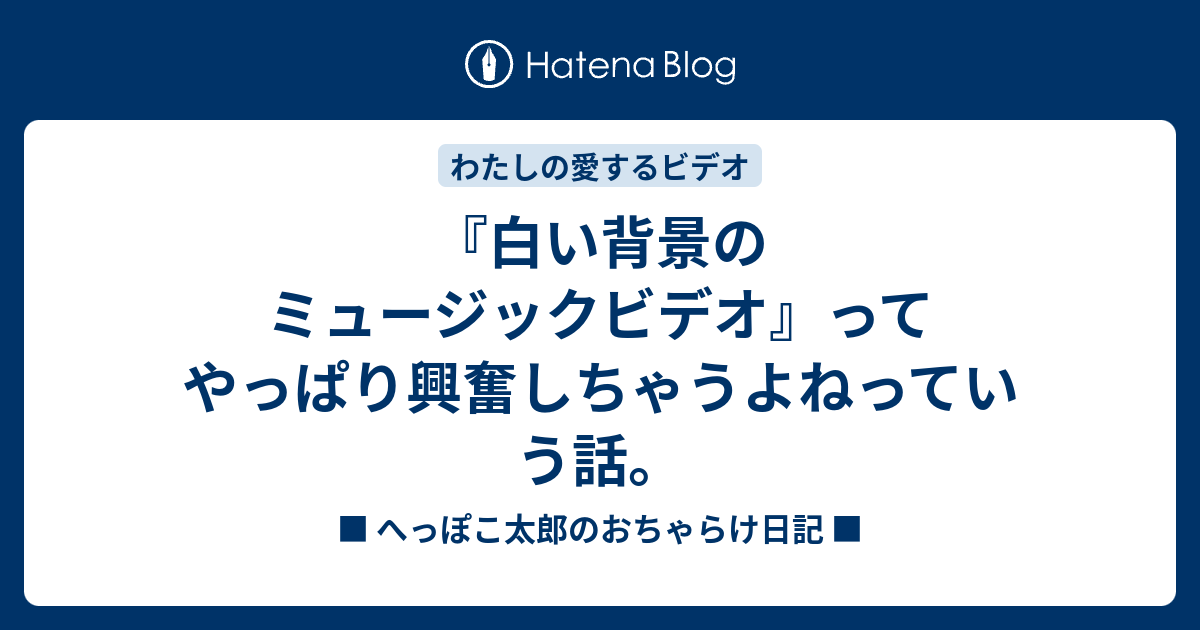 Hatena Blog

わたしの愛するビデオ

『白い背景のミュージックビデオ』ってやっぱり興奮しちゃうよねっていう話。

■ へっぽこ太郎のおちゃらけ日記 ■